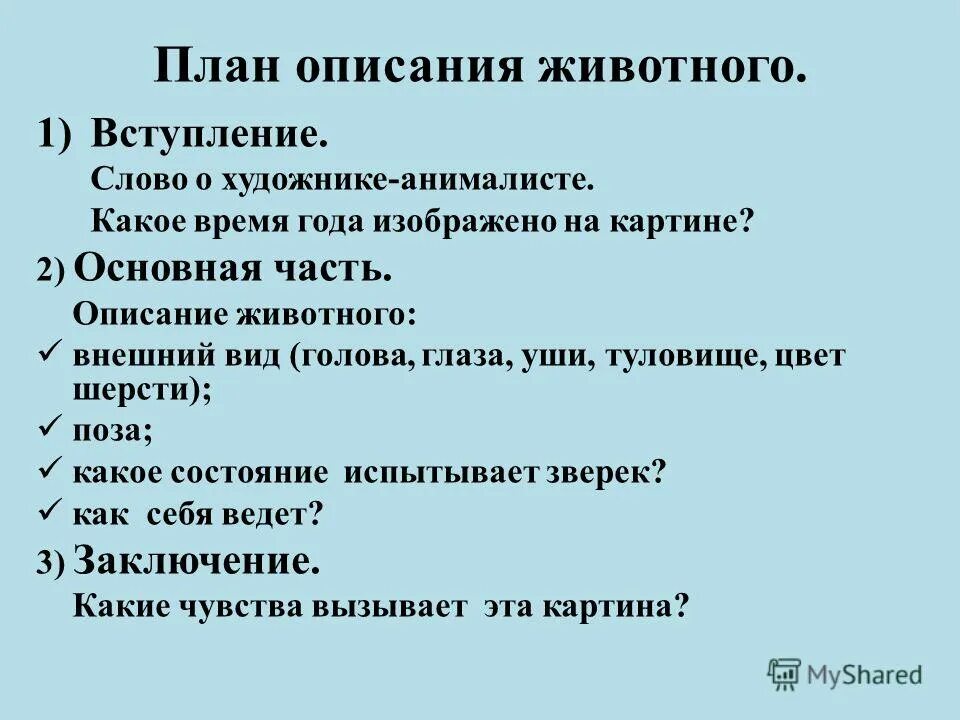 План описания животного.

1) Вступление.

Слово о художнике-анималисте.

Какое время года изображено на картине?

2) Основная часть.

Описание животного:

✓ внешний вид (голова, глаза, уши, туловище, цвет шерсти);

✓ поза;

✓ какое состояние испытывает зверек?

✓ как себя ведет?

3) Заключение.

Какие чувства вызывает эта картина?

MyShared